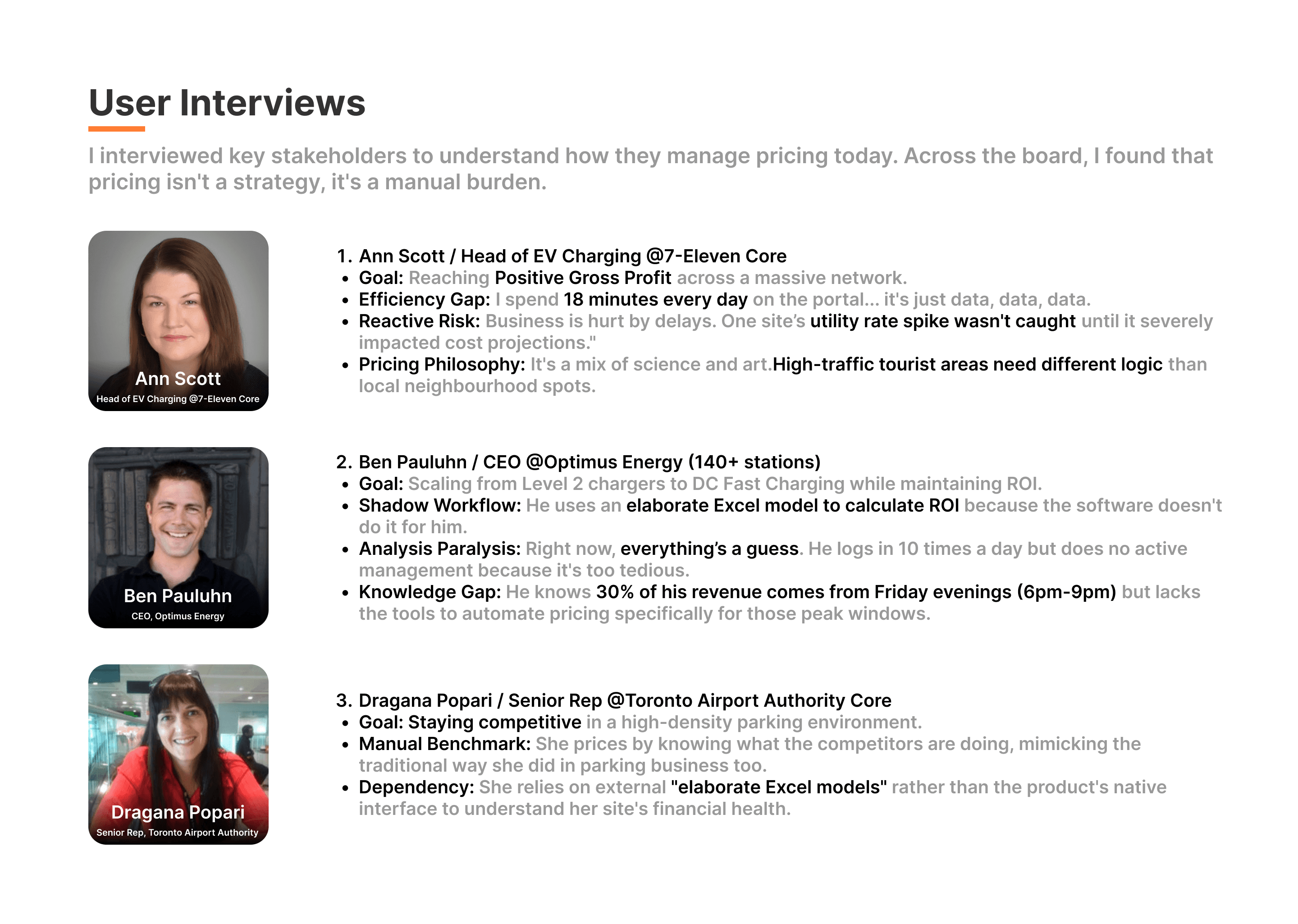 User Interviews

I interviewed key stakeholders to understand how they manage pricing today. Across the board, I found that pricing isn't a strategy, it's a manual burden.

Ann Scott
Head of EV Charging @7-Eleven Core

1. Ann Scott / Head of EV Charging @7-Eleven Core
• Goal: Reaching Positive Gross Profit across a massive network.
• Efficiency Gap: I spend 18 minutes every day on the portal... it's just data, data, data.
• Reactive Risk: Business is hurt by delays. One site's utility rate spike wasn't caught until it severely impacted cost projections."
• Pricing Philosophy: It's a mix of science and art.High-traffic tourist areas need different logic than local neighbourhood spots.

Ben Pauluhn
CEO, Optimus Energy

2. Ben Pauluhn / CEO @Optimus Energy (140+ stations)
• Goal: Scaling from Level 2 chargers to DC Fast Charging while maintaining ROI.
• Shadow Workflow: He uses an elaborate Excel model to calculate ROI because the software doesn't do it for him.
• Analysis Paralysis: Right now, everything's a guess. He logs in 10 times a day but does no active management because it's too tedious.
• Knowledge Gap: He knows 30% of his revenue comes from Friday evenings (6pm-9pm) but lacks the tools to automate pricing specifically for those peak windows.

Dragana Popari
Senior Rep, Toronto Airport Authority

3. Dragana Popari / Senior Rep @Toronto Airport Authority Core
• Goal: Staying competitive in a high-density parking environment.
• Manual Benchmark: She prices by knowing what the competitors are doing, mimicking the traditional way she did in parking business too.
• Dependency: She relies on external "elaborate Excel models" rather than the product's native interface to understand her site's financial health.